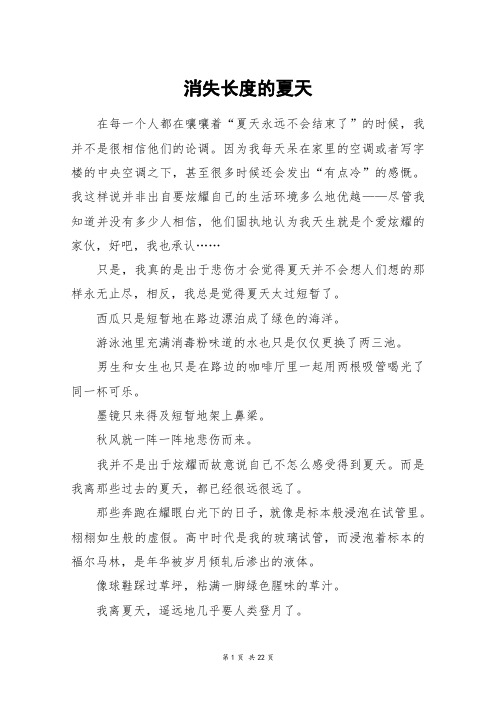 消失长度的夏天

在每一个人都在嚷嚷着“夏天永远不会结束了”的时候，我并不是很相信他们的论调。因为我每天呆在家里的空调或者写字楼的中央空调之下，甚至很多时候还会发出“有点冷”的感慨。我这样说并非出自要炫耀自己的生活环境多么地优越——尽管我知道并没有多少人相信，他们固执地认为我天生就是个爱炫耀的家伙，好吧，我也承认……

只是，我真的是出于悲伤才会觉得夏天并不会想人们想的那样永无止尽，相反，我总是觉得夏天太过短暂了。

西瓜只是短暂地在路边漂泊成了绿色的海洋。

游泳池里充满消毒粉味道的水也只是仅仅更换了两三池。

男生和女生也只是在路边的咖啡厅里一起用两根吸管喝光了同一杯可乐。

墨镜只来得及短暂地架上鼻梁。

秋风就一阵一阵地悲伤而来。

我并不是出于炫耀而故意说自己不怎么感受得到夏天。而是我离那些过去的夏天，都已经很远很远了。

那些奔跑在耀眼白光下的日子，就像是标本般浸泡在试管里。栩栩如生般的虚假。高中时代是我的玻璃试管，而浸泡着标本的福尔马林，是年华被岁月倾轧后渗出的液体。

像球鞋踩过草坪，粘满一脚绿色腥味的草汁。

我离夏天，遥远地几乎要人类登月了。

第 1 页 共 22 页